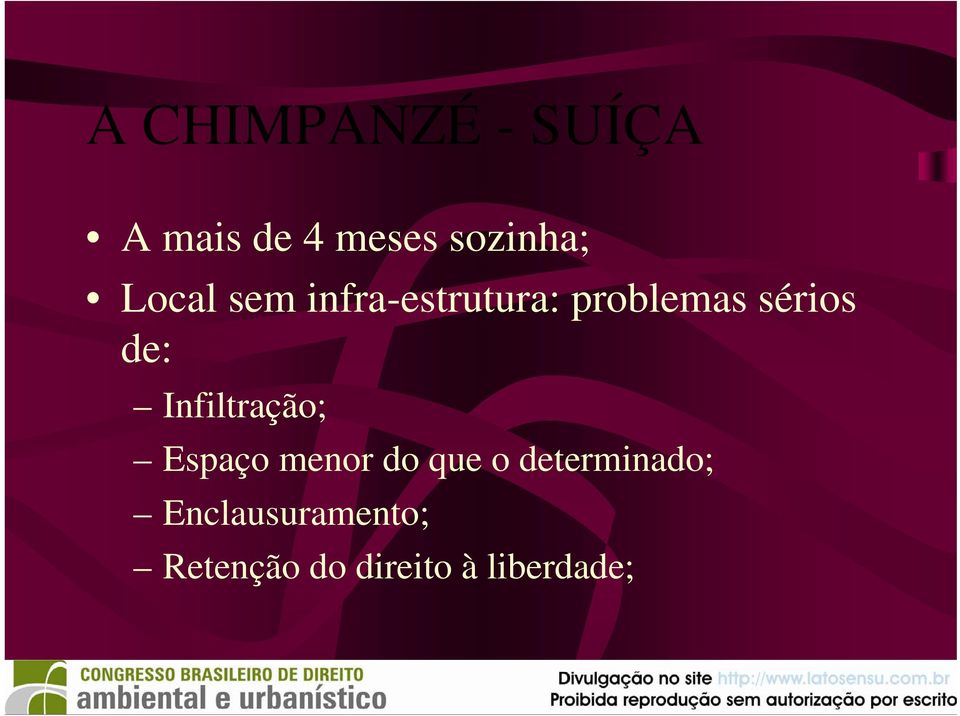 A CHIMPANZÉ - SUÍÇA

• A mais de 4 meses sozinha;
• Local sem infra-estrutura: problemas sérios de:
– Infiltração;
– Espaço menor do que o determinado;
– Enclausuramento;
– Retenção do direito à liberdade;

CONGRESSO BRASILEIRO DE DIREITO
ambiental e urbanístico

Divulgação no site http://www.latosensu.com.br
Proibida reprodução sem autorização por escrito